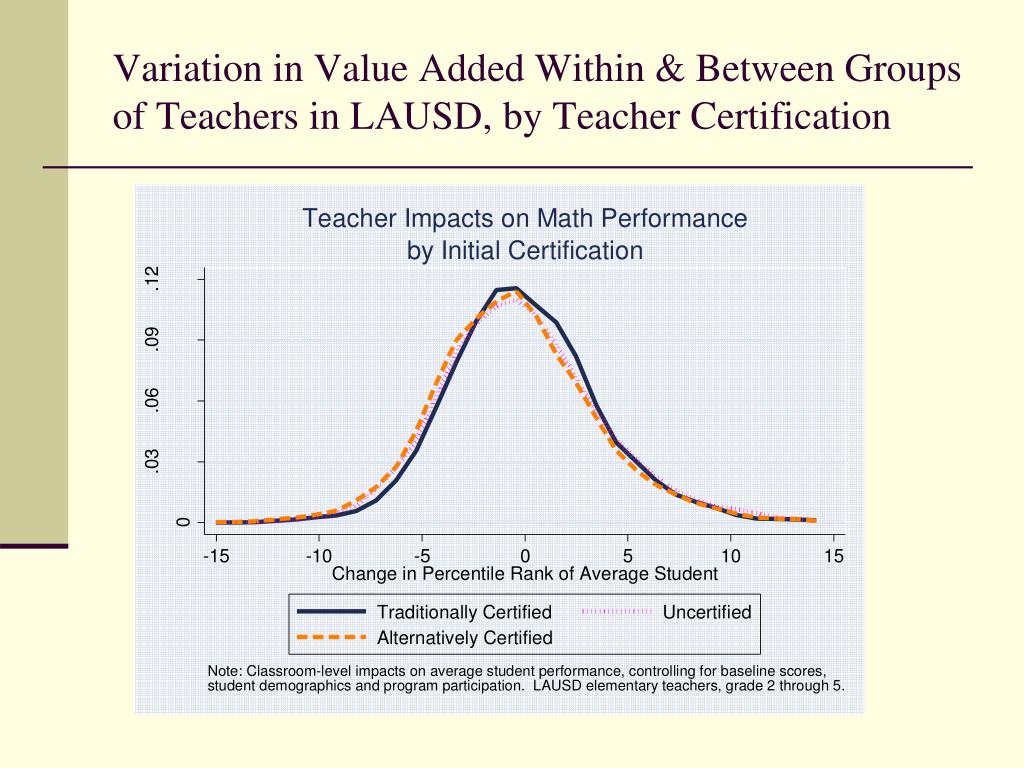 Variation in Value Added Within & Between Groups of Teachers in LAUSD, by Teacher Certification

Teacher Impacts on Math Performance by Initial Certification

.12
.09
.06
.03
0

-15 -10 -5 0 5 10 15

Change in Percentile Rank of Average Student

Traditionally Certified
Uncertified
Alternatively Certified

Note: Classroom-level impacts on average student performance, controlling for baseline scores, student demographics and program participation. LAUSD elementary teachers, grade 2 through 5.